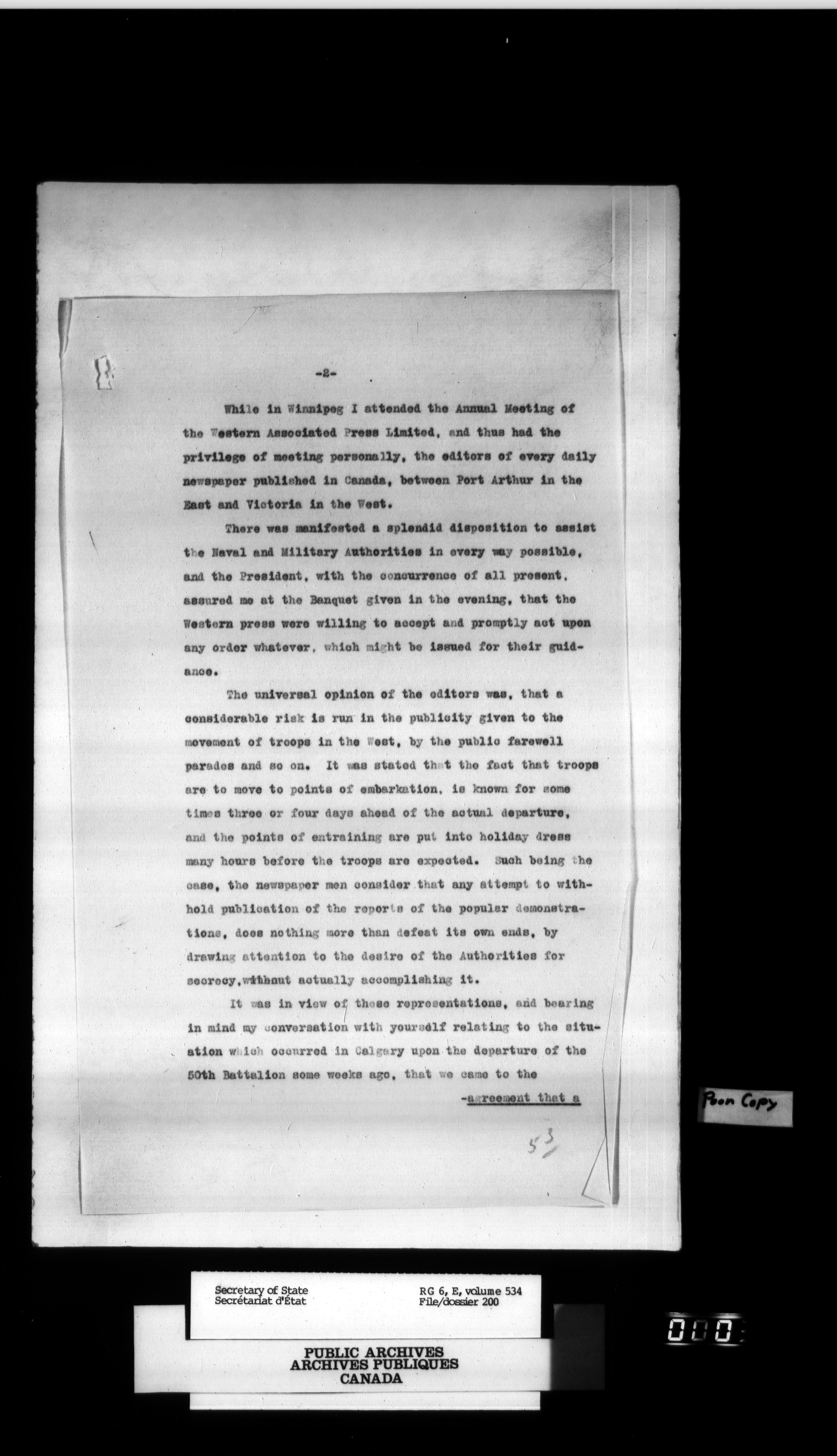 -2-

While in Winnipeg I attended the Annual Meeting of the Western Associated Press Limited, and thus had the privilege of meeting personally, the editors of every daily newspaper published in Canada, between Port Arthur in the East and Victoria in the West.

There was manifested a splendid disposition to assist the Naval and Military Authorities in every way possible, and the President, with the concurrence of all present, assured me at the Banquet given in the evening, that the Western press were willing to accept and promptly act upon any order whatever, which might be issued for their guidance.

The universal opinion of the editors was, that a considerable risk is run in the publicity given to the movement of troops in the West, by the public farewell parades and so on. It was stated that the fact that troops are to move to points of embarkation, is known for some times three or four days ahead of the actual departure, and the points of entraining are put into holiday dress many hours before the troops are expected. Such being the case, the newspaper men consider that any attempt to withhold publication of the reports of the popular demonstrations, does nothing more than defeat its own ends, by drawing attention to the desire of the Authorities for secrecy, without actually accomplishing it.

It was in view of these representations, and bearing in mind my conversation with yourself relating to the situation which occurred in Calgary upon the departure of the 50th Battalion some weeks ago, that we came to the

-agreement that a

53

Poor Copy

Secretary of State
Secrétariat d'État

RG 6, E, volume 534
File/dossier 200

PUBLIC ARCHIVES
ARCHIVES PUBLIQUES
CANADA

000